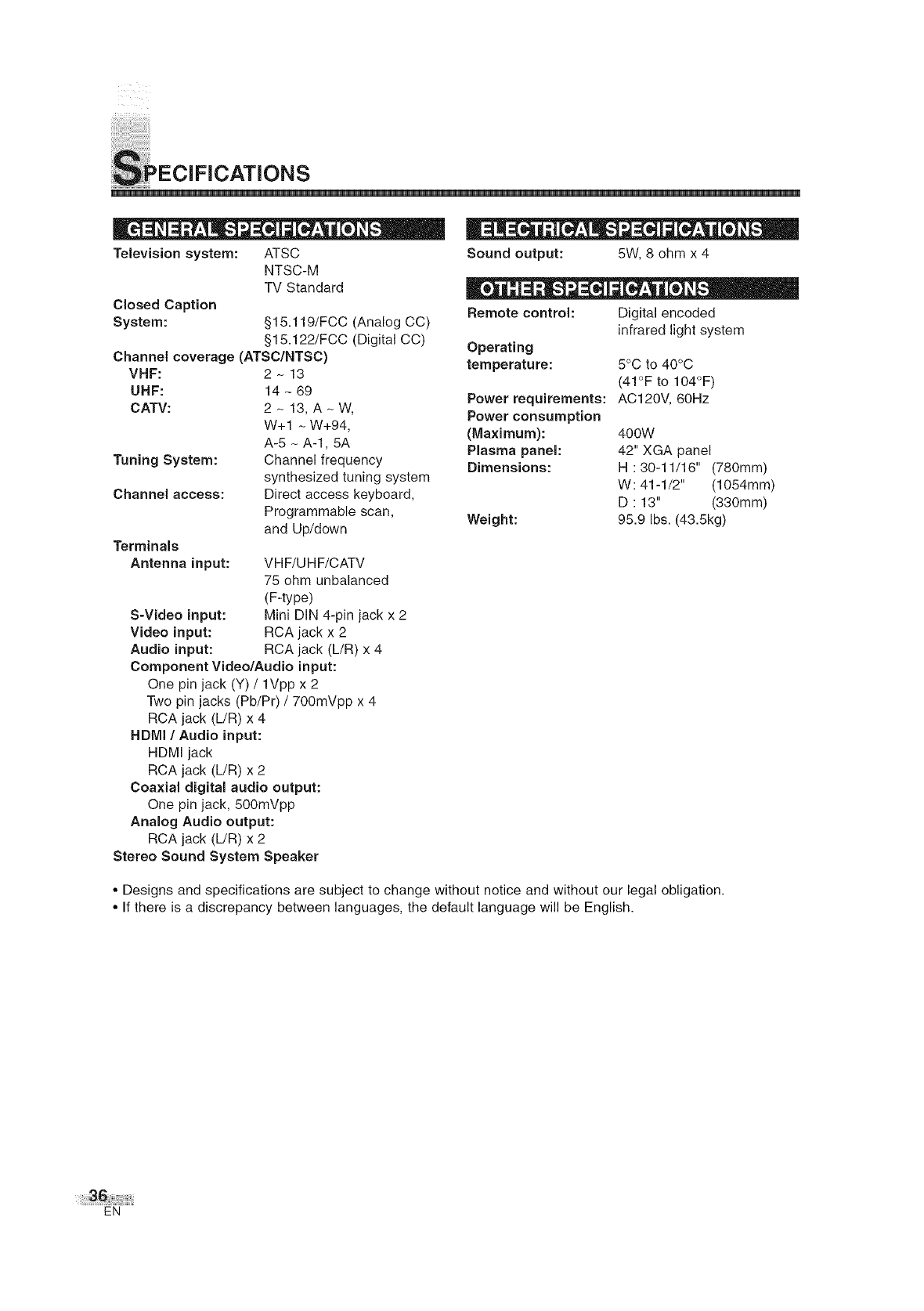 SPECIFICATIONS

GENERAL SPECIFICATIONS

Television system: ATSC
NTSC-M
TV Standard

Closed Caption System: §15.119/FCC (Analog CC)
§15.122/FCC (Digital CC)

Channel coverage (ATSC/NTSC)
VHF: 2 ~ 13
UHF: 14 ~ 69
CATV: 2 ~ 13, A ~ W, W+1 ~ W+94, A-5 ~ A-1, 5A

Tuning System: Channel frequency synthesized tuning system

Channel access: Direct access keyboard, Programmable scan, and Up/down

Terminals
Antenna input: VHF/UHF/CATV
75 ohm unbalanced
(F-type)
S-Video input: Mini DIN 4-pin jack x 2
Video input: RCA jack x 2
Audio input: RCA jack (L/R) x 4
Component Video/Audio input:
One pin jack (Y) / 1Vpp x 2
Two pin jacks (Pb/Pr) / 700mVpp x 4
RCA jack (L/R) x 4
HDMI / Audio input:
HDMI jack
RCA jack (L/R) x 2
Coaxial digital audio output:
One pin jack, 500mVpp
Analog Audio output:
RCA jack (L/R) x 2
Stereo Sound System Speaker

ELECTRICAL SPECIFICATIONS

Sound output: 5W, 8 ohm x 4

OTHER SPECIFICATIONS

Remote control: Digital encoded infrared light system
Operating temperature: 5°C to 40°C (41°F to 104°F)
Power requirements: AC120V, 60Hz
Power consumption (Maximum): 400W
Plasma panel: 42" XGA panel
Dimensions: H : 30-11/16" (780mm)
W: 41-1/2" (1054mm)
D : 13" (330mm)
Weight: 95.9 lbs. (43.5kg)

• Designs and specifications are subject to change without notice and without our legal obligation.
• If there is a discrepancy between languages, the default language will be English.

36
EN